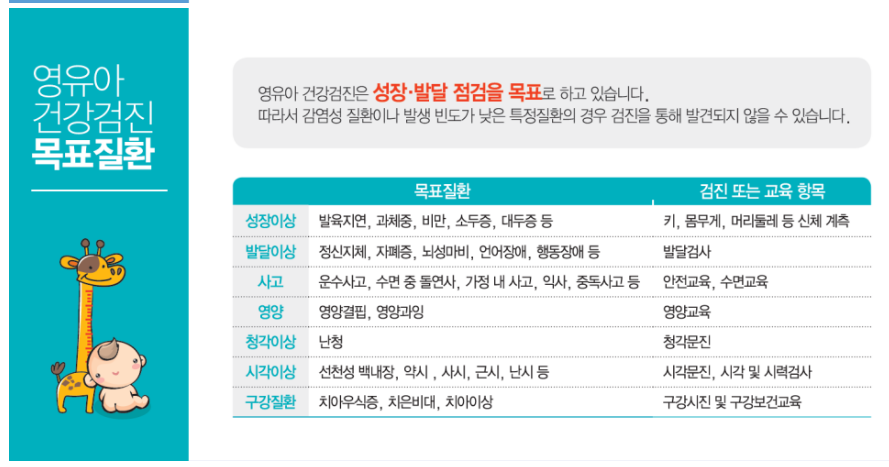 영유아
건강검진
목표질환

영유아 건강검진은 성장·발달 점검을 목표로 하고 있습니다.
따라서 감염성 질환이나 발생 빈도가 낮은 특정질환의 경우 검진을 통해 발견되지 않을 수 있습니다.

| | 목표질환 | 검진 또는 교육 항목 |
|---|---|---|
| 성장이상 | 발육지연, 과체중, 비만, 소두증, 대두증 등 | 키, 몸무게, 머리둘레 등 신체 계측 |
| 발달이상 | 정신지체, 자폐증, 뇌성마비, 언어장애, 행동장애 등 | 발달검사 |
| 사고 | 운수사고, 수면 중 돌연사, 가정 내 사고, 익사, 중독사고 등 | 안전교육, 수면교육 |
| 영양 | 영양결핍, 영양과잉 | 영양교육 |
| 청각이상 | 난청 | 청각문진 |
| 시각이상 | 선천성 백내장, 약시 , 사시, 근시, 난시 등 | 시각문진, 시각 및 시력검사 |
| 구강질환 | 치아우식증, 치은비대, 치아이상 | 구강시진 및 구강보건교육 |